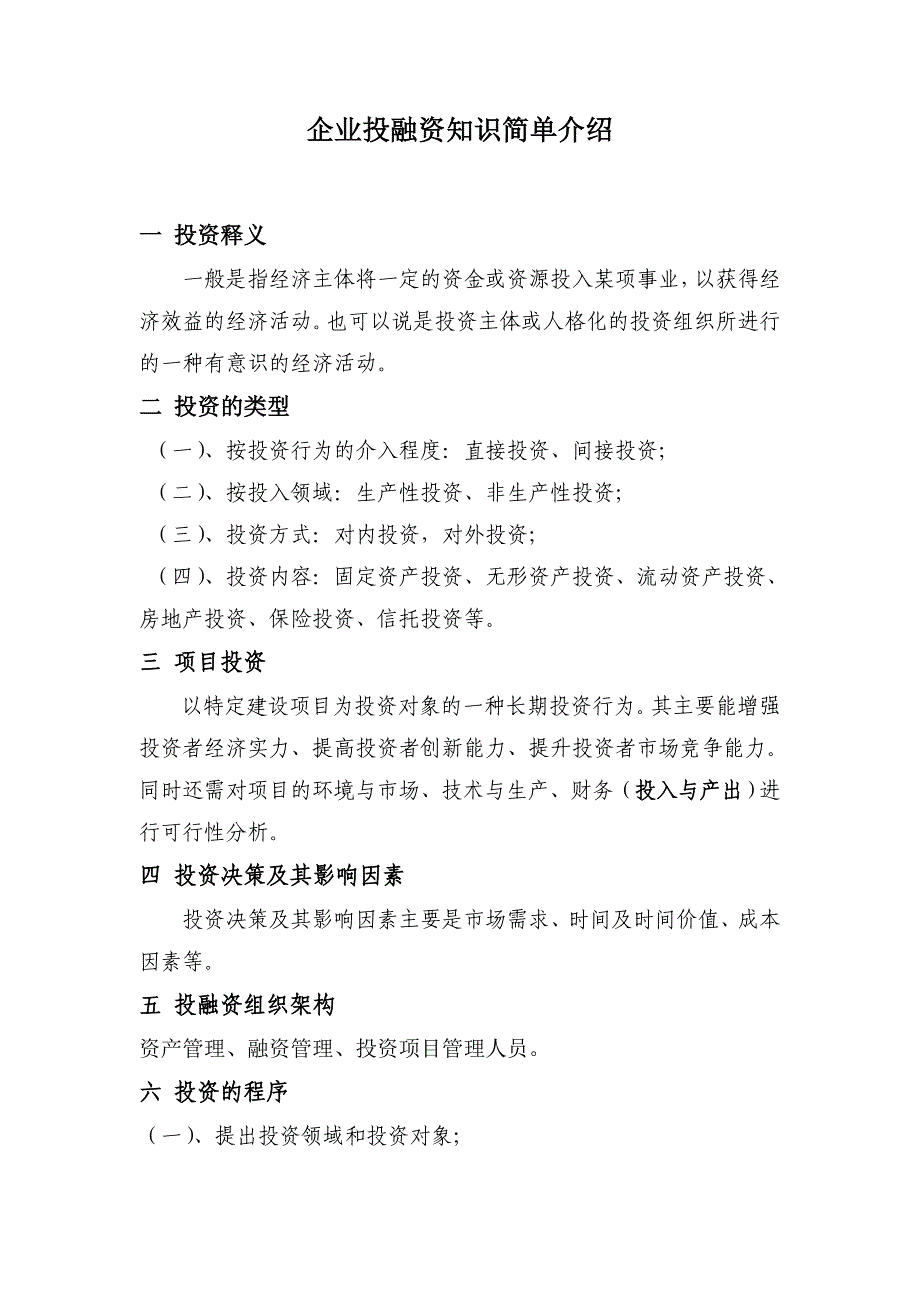 企业投融资知识简单介绍

一 投资释义

一般是指经济主体将一定的资金或资源投入某项事业，以获得经济效益的经济活动。也可以说是投资主体或人格化的投资组织所进行的一种有意识的经济活动。

二 投资的类型

（一）、按投资行为的介入程度：直接投资、间接投资；

（二）、按投入领域：生产性投资、非生产性投资；

（三）、投资方式：对内投资，对外投资；

（四）、投资内容：固定资产投资、无形资产投资、流动资产投资、房地产投资、保险投资、信托投资等。

三 项目投资

以特定建设项目为投资对象的一种长期投资行为。其主要能增强投资者经济实力、提高投资者创新能力、提升投资者市场竞争能力。同时还需对项目的环境与市场、技术与生产、财务（投入与产出）进行可行性分析。

四 投资决策及其影响因素

投资决策及其影响因素主要是市场需求、时间及时间价值、成本因素等。

五 投融资组织架构

资产管理、融资管理、投资项目管理人员。

六 投资的程序

（一）、提出投资领域和投资对象；